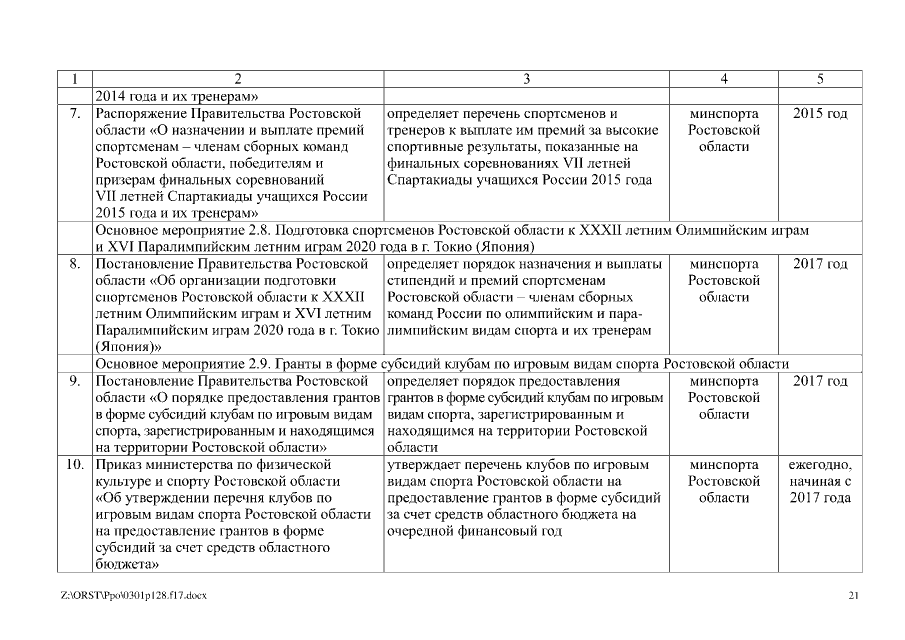 | 1 | 2 | 3 | 4 | 5 |
|---|---|---|---|---|
| | 2014 года и их тренерам» | | | |
| 7. | Распоряжение Правительства Ростовской области «О назначении и выплате премий спортсменам – членам сборных команд Ростовской области, победителям и призерам финальных соревнований VII летней Спартакиады учащихся России 2015 года и их тренерам» | определяет перечень спортсменов и тренеров к выплате им премий за высокие спортивные результаты, показанные на финальных соревнованиях VII летней Спартакиады учащихся России 2015 года | минспорта Ростовской области | 2015 год |
| | Основное мероприятие 2.8. Подготовка спортсменов Ростовской области к XXXII летним Олимпийским играм и XVI Паралимпийским летним играм 2020 года в г. Токио (Япония) | | | |
| 8. | Постановление Правительства Ростовской области «Об организации подготовки спортсменов Ростовской области к XXXII летним Олимпийским играм и XVI летним Паралимпийским играм 2020 года в г. Токио (Япония)» | определяет порядок назначения и выплаты стипендий и премий спортсменам Ростовской области – членам сборных команд России по олимпийским и паралимпийским видам спорта и их тренерам | минспорта Ростовской области | 2017 год |
| | Основное мероприятие 2.9. Гранты в форме субсидий клубам по игровым видам спорта Ростовской области | | | |
| 9. | Постановление Правительства Ростовской области «О порядке предоставления грантов в форме субсидий клубам по игровым видам спорта, зарегистрированным и находящимся на территории Ростовской области» | определяет порядок предоставления грантов в форме субсидий клубам по игровым видам спорта, зарегистрированным и находящимся на территории Ростовской области | минспорта Ростовской области | 2017 год |
| 10. | Приказ министерства по физической культуре и спорту Ростовской области «Об утверждении перечня клубов по игровым видам спорта Ростовской области на предоставление грантов в форме субсидий за счет средств областного бюджета» | утверждает перечень клубов по игровым видам спорта Ростовской области на предоставление грантов в форме субсидий за счет средств областного бюджета на очередной финансовый год | минспорта Ростовской области | ежегодно, начиная с 2017 года |

Z:\ORST\Ppo\0301p128.f17.docx 21